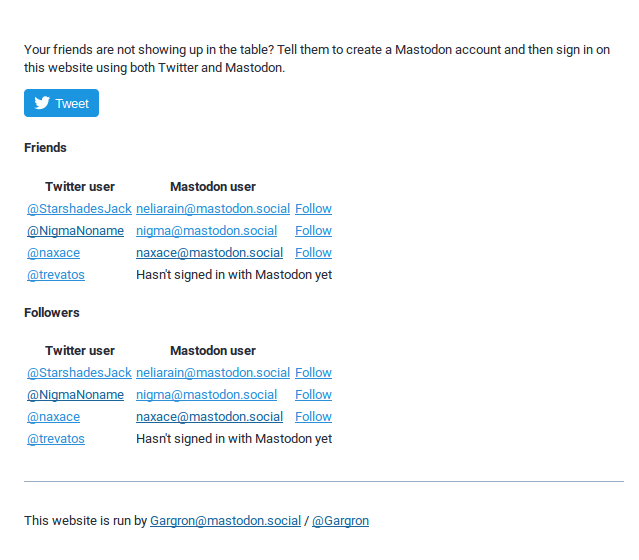 Your friends are not showing up in the table? Tell them to create a Mastodon account and then sign in on this website using both Twitter and Mastodon.

Tweet

Friends

| Twitter user | Mastodon user | |
|---|---|---|
| @StarshadesJack | neliarain@mastodon.social | Follow |
| @NigmaNoname | nigma@mastodon.social | Follow |
| @naxace | naxace@mastodon.social | Follow |
| @trevatos | Hasn't signed in with Mastodon yet | |

Followers

| Twitter user | Mastodon user | |
|---|---|---|
| @StarshadesJack | neliarain@mastodon.social | Follow |
| @NigmaNoname | nigma@mastodon.social | Follow |
| @naxace | naxace@mastodon.social | Follow |
| @trevatos | Hasn't signed in with Mastodon yet | |

This website is run by Gargron@mastodon.social / @Gargron